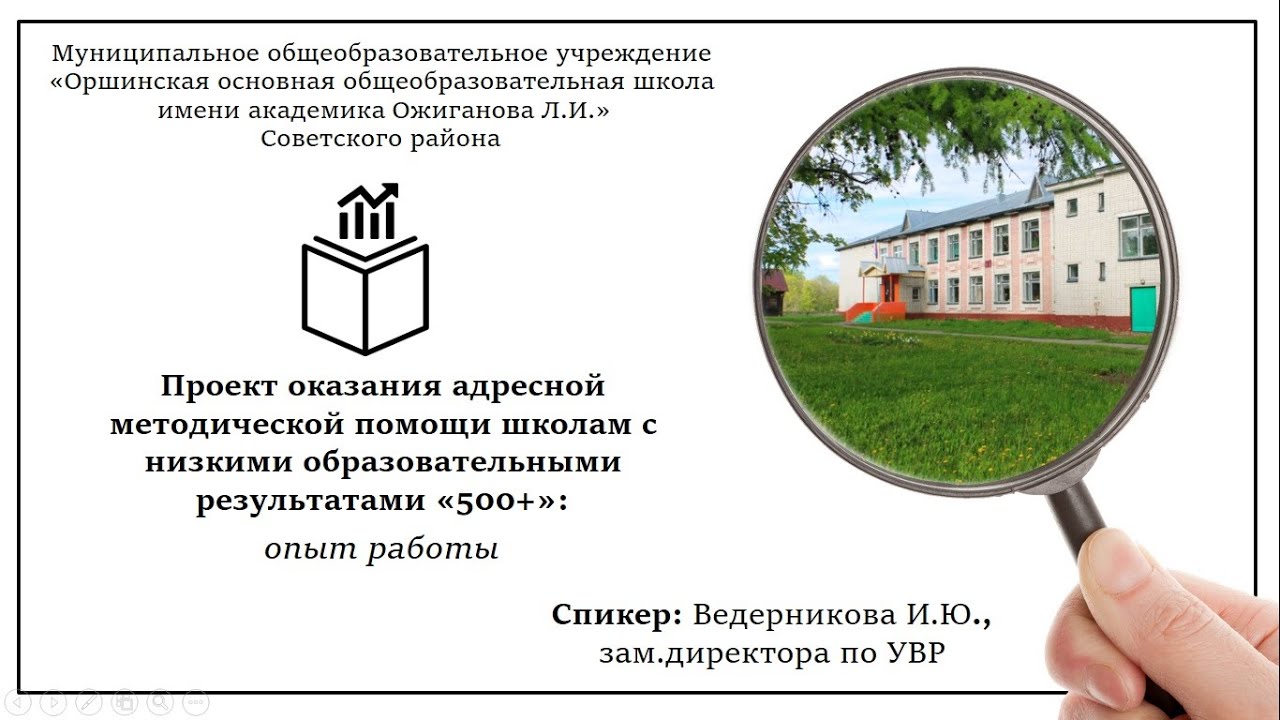 Муниципальное общеобразовательное учреждение «Оршинская основная общеобразовательная школа имени академика Ожиганова Л.И.» Советского района

Проект оказания адресной методической помощи школам с низкими образовательными результатами «500+»:

опыт работы

Спикер: Ведерникова И.Ю., зам.директора по УВР